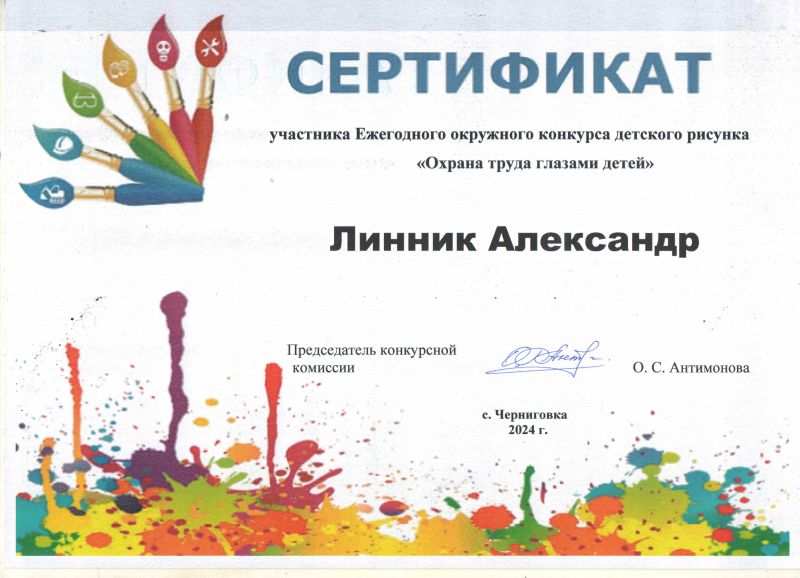 СЕРТИФИКАТ

участника Ежегодного окружного конкурса детского рисунка «Охрана труда глазами детей»

Линник Александр

Председатель конкурсной комиссии

О. С. Антимонова

с. Черниговка
2024 г.